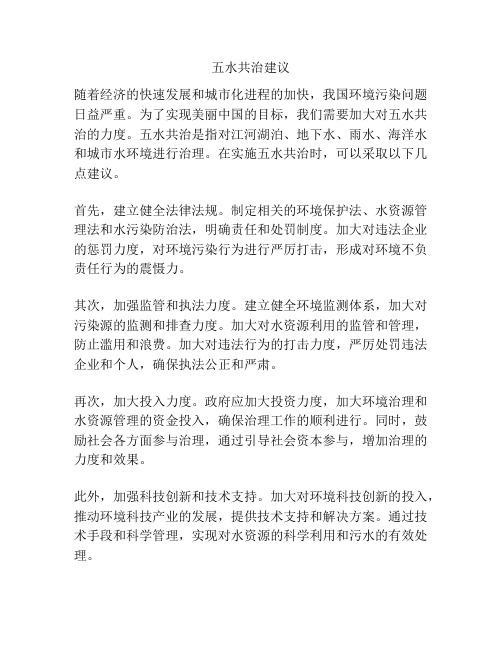 五水共治建议

随着经济的快速发展和城市化进程的加快，我国环境污染问题日益严重。为了实现美丽中国的目标，我们需要加大对五水共治的力度。五水共治是指对江河湖泊、地下水、雨水、海洋水和城市水环境进行治理。在实施五水共治时，可以采取以下几点建议。

首先，建立健全法律法规。制定相关的环境保护法、水资源管理法和水污染防治法，明确责任和处罚制度。加大对违法企业的惩罚力度，对环境污染行为进行严厉打击，形成对环境不负责任行为的震慑力。

其次，加强监管和执法力度。建立健全环境监测体系，加大对污染源的监测和排查力度。加大对水资源利用的监管和管理，防止滥用和浪费。加大对违法行为的打击力度，严厉处罚违法企业和个人，确保执法公正和严肃。

再次，加大投入力度。政府应加大投资力度，加大环境治理和水资源管理的资金投入，确保治理工作的顺利进行。同时，鼓励社会各方面参与治理，通过引导社会资本参与，增加治理的力度和效果。

此外，加强科技创新和技术支持。加大对环境科技创新的投入，推动环境科技产业的发展，提供技术支持和解决方案。通过技术手段和科学管理，实现对水资源的科学利用和污水的有效处理。